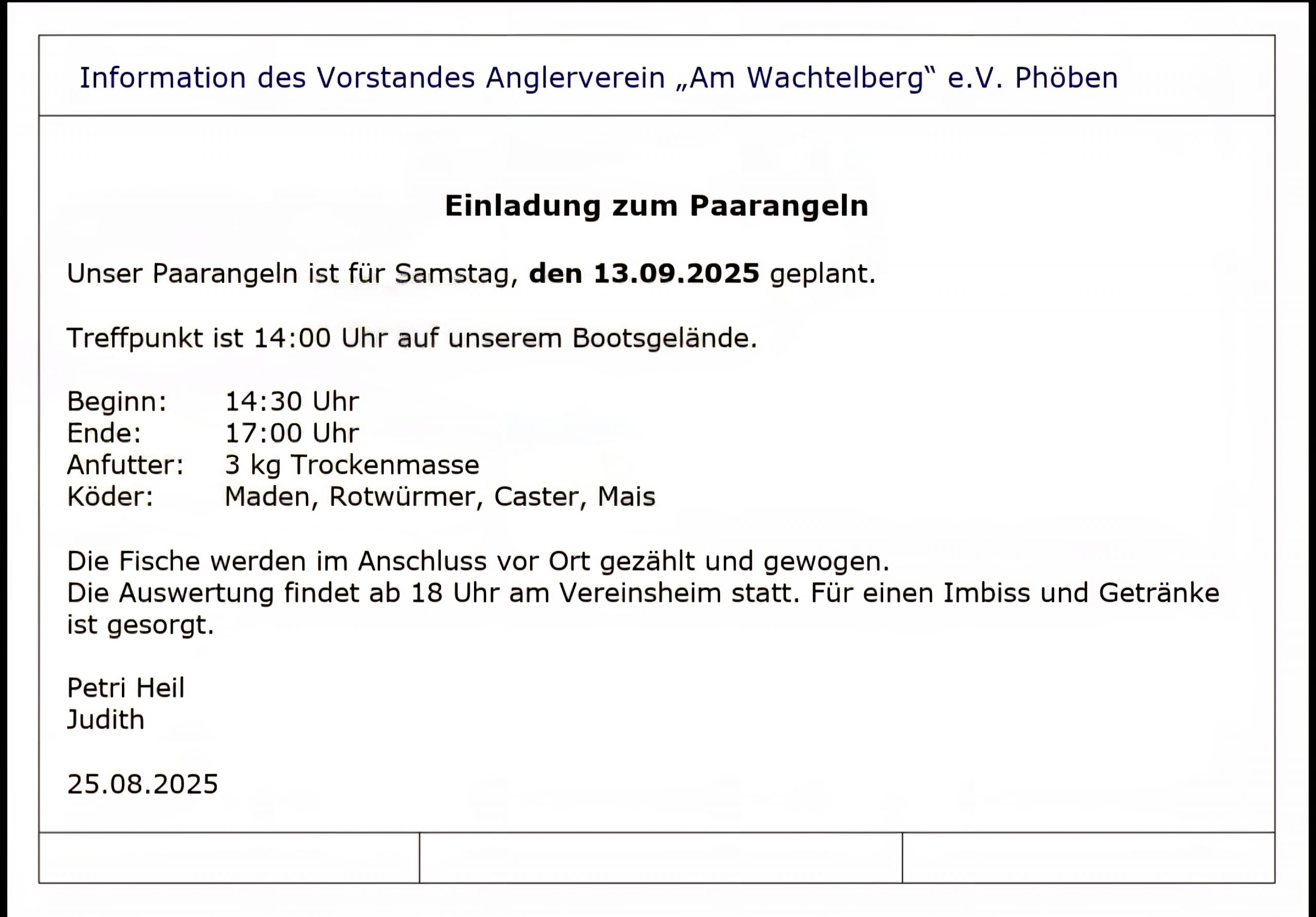 Information des Vorstandes Anglerverein „Am Wachtelberg“ e.V. Phöben

Einladung zum Paarangeln

Unser Paarangeln ist für Samstag, den 13.09.2025 geplant.

Treffpunkt ist 14:00 Uhr auf unserem Bootsgelände.

Beginn: 14:30 Uhr
Ende: 17:00 Uhr
Anfutter: 3 kg Trockenmasse
Köder: Maden, Rotwürmer, Caster, Mais

Die Fische werden im Anschluss vor Ort gezählt und gewogen.
Die Auswertung findet ab 18 Uhr am Vereinsheim statt. Für einen Imbiss und Getränke ist gesorgt.

Petri Heil
Judith

25.08.2025